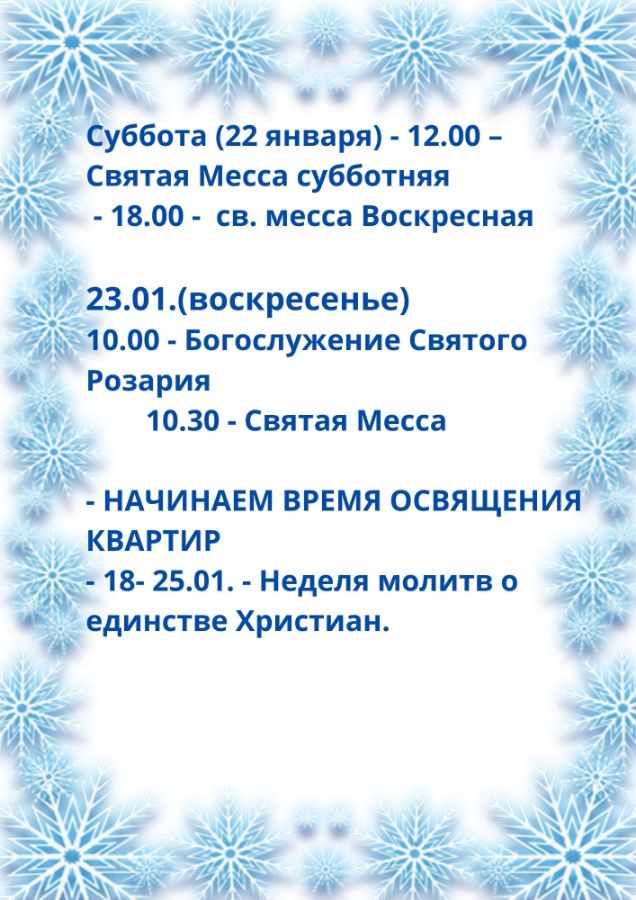 Суббота (22 января) - 12.00 – Святая Месса субботняя
- 18.00 - св. месса Воскресная

23.01.(воскресенье)
10.00 - Богослужение Святого Розария
10.30 - Святая Месса

- НАЧИНАЕМ ВРЕМЯ ОСВЯЩЕНИЯ КВАРТИР
- 18- 25.01. - Неделя молитв о единстве Христиан.